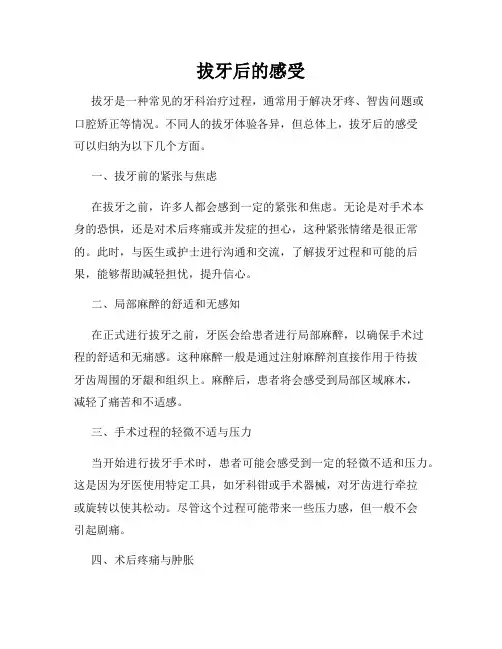 拔牙后的感受

拔牙是一种常见的牙科治疗过程，通常用于解决牙疼、智齿问题或口腔矫正等情况。不同人的拔牙体验各异，但总体上，拔牙后的感受可以归纳为以下几个方面。

一、拔牙前的紧张与焦虑

在拔牙之前，许多人都会感到一定的紧张和焦虑。无论是对手术本身的恐惧，还是对术后疼痛或并发症的担心，这种紧张情绪是很正常的。此时，与医生或护士进行沟通和交流，了解拔牙过程和可能的后果，能够帮助减轻担忧，提升信心。

二、局部麻醉的舒适和无感知

在正式进行拔牙之前，牙医会给患者进行局部麻醉，以确保手术过程的舒适和无痛感。这种麻醉一般是通过注射麻醉剂直接作用于待拔牙齿周围的牙龈和组织上。麻醉后，患者将会感受到局部区域麻木，减轻了痛苦和不适感。

三、手术过程的轻微不适与压力

当开始进行拔牙手术时，患者可能会感受到一定的轻微不适和压力。这是因为牙医使用特定工具，如牙科钳或手术器械，对牙齿进行牵拉或旋转以使其松动。尽管这个过程可能带来一些压力感，但一般不会引起剧痛。

四、术后疼痛与肿胀